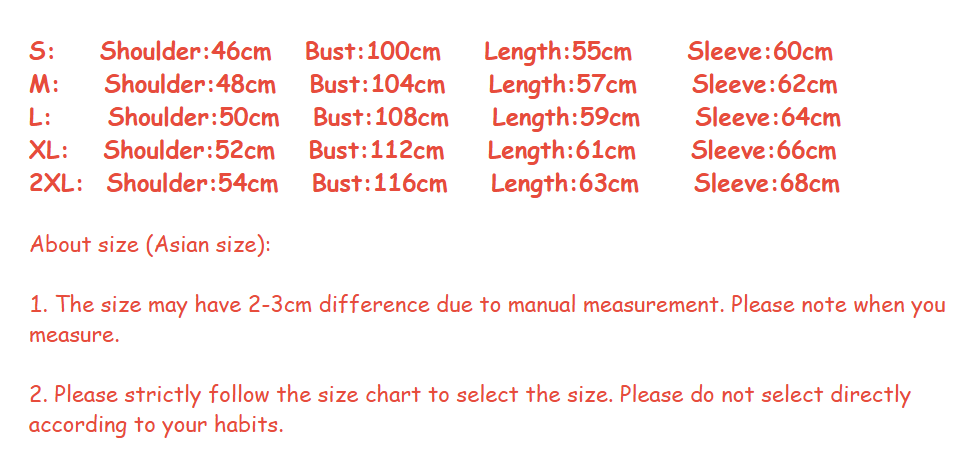 S: Shoulder:46cm Bust:100cm Length:55cm Sleeve:60cm
M: Shoulder:48cm Bust:104cm Length:57cm Sleeve:62cm
L: Shoulder:50cm Bust:108cm Length:59cm Sleeve:64cm
XL: Shoulder:52cm Bust:112cm Length:61cm Sleeve:66cm
2XL: Shoulder:54cm Bust:116cm Length:63cm Sleeve:68cm

About size (Asian size):

1. The size may have 2-3cm difference due to manual measurement. Please note when you measure.

2. Please strictly follow the size chart to select the size. Please do not select directly according to your habits.